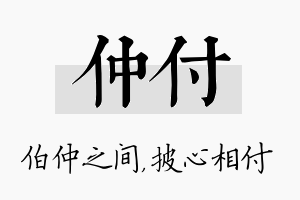 仲付

伯仲之间，披心相付